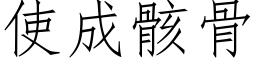 使成骸骨